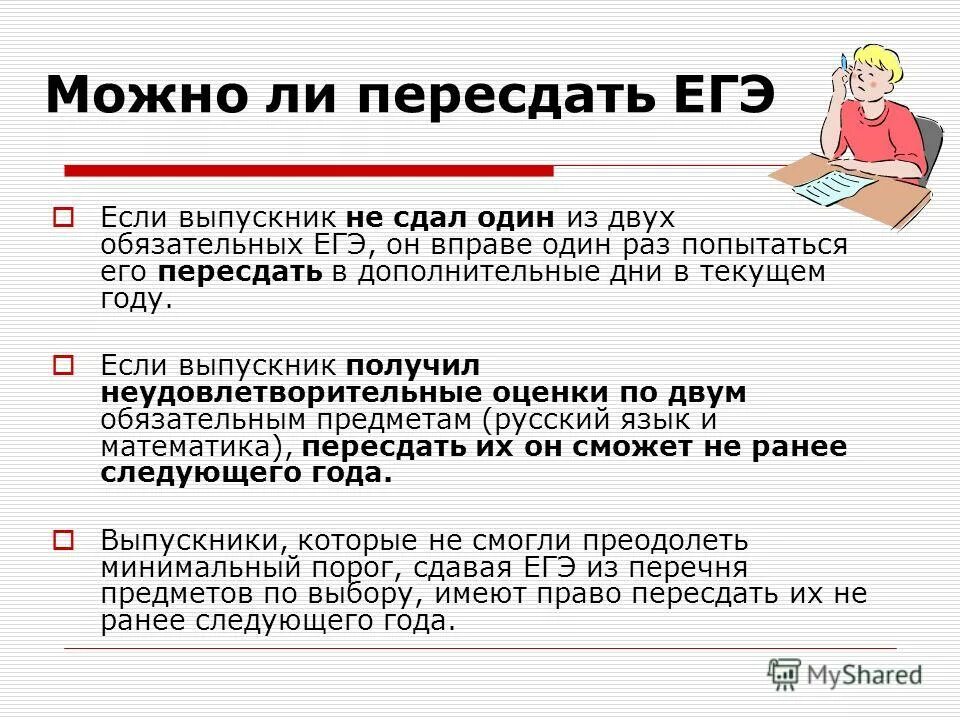 Можно ли пересдать ЕГЭ

Если выпускник не сдал один из двух обязательных ЕГЭ, он вправе один раз попытаться его пересдать в дополнительные дни в текущем году.

Если выпускник получил неудовлетворительные оценки по двум обязательным предметам (русский язык и математика), пересдать их он сможет не ранее следующего года.

Выпускники, которые не смогли преодолеть минимальный порог, сдавая ЕГЭ из перечня предметов по выбору, имеют право пересдать их не ранее следующего года.

MyShared